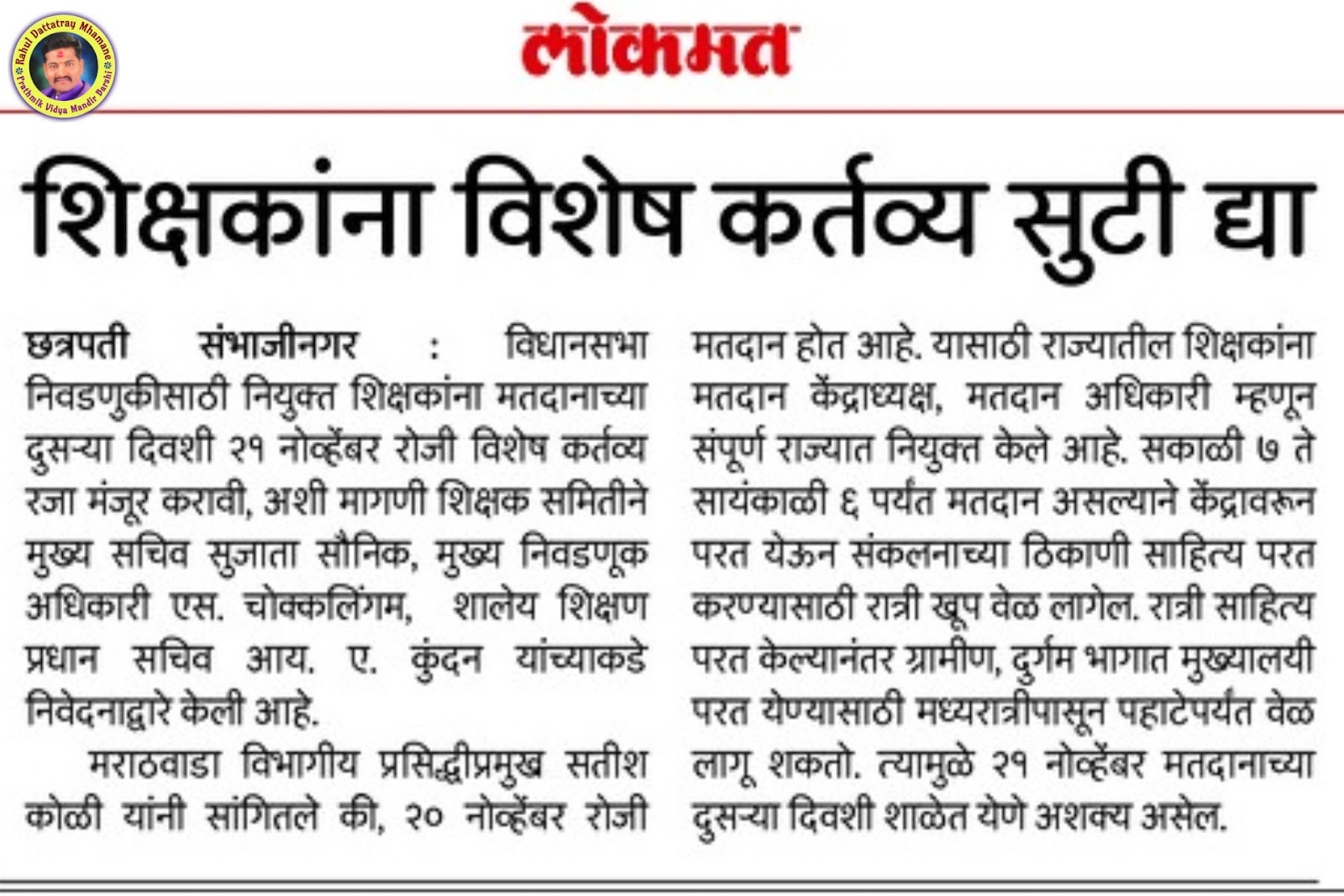 Rahul Dattatray Mhamane
Prathmik Vidya Mandir Barshi

लोकमत

शिक्षकांना विशेष कर्तव्य सुटी द्या

छत्रपती संभाजीनगर : विधानसभा निवडणुकीसाठी नियुक्त शिक्षकांना मतदानाच्या दुसऱ्या दिवशी २१ नोव्हेंबर रोजी विशेष कर्तव्य रजा मंजूर करावी, अशी मागणी शिक्षक समितीने मुख्य सचिव सुजाता सौनिक, मुख्य निवडणूक अधिकारी एस. चोक्कलिंगम, शालेय शिक्षण प्रधान सचिव आय. ए. कुंदन यांच्याकडे निवेदनाद्वारे केली आहे.

मराठवाडा विभागीय प्रसिद्धीप्रमुख सतीश कोळी यांनी सांगितले की, २० नोव्हेंबर रोजी मतदान होत आहे. यासाठी राज्यातील शिक्षकांना मतदान केंद्राध्यक्ष, मतदान अधिकारी म्हणून संपूर्ण राज्यात नियुक्त केले आहे. सकाळी ७ ते सायंकाळी ६ पर्यंत मतदान असल्याने केंद्रावरून परत येऊन संकलनाच्या ठिकाणी साहित्य परत करण्यासाठी रात्री खूप वेळ लागेल. रात्री साहित्य परत केल्यानंतर ग्रामीण, दुर्गम भागात मुख्यालयी परत येण्यासाठी मध्यरात्रीपासून पहाटेपर्यंत वेळ लागू शकतो. त्यामुळे २१ नोव्हेंबर मतदानाच्या दुसऱ्या दिवशी शाळेत येणे अशक्य असेल.